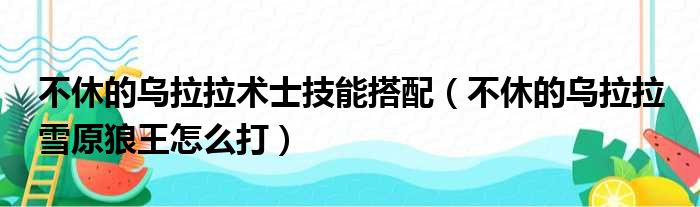 不休的乌拉拉术士技能搭配（不休的乌拉拉雪原狼王怎么打）